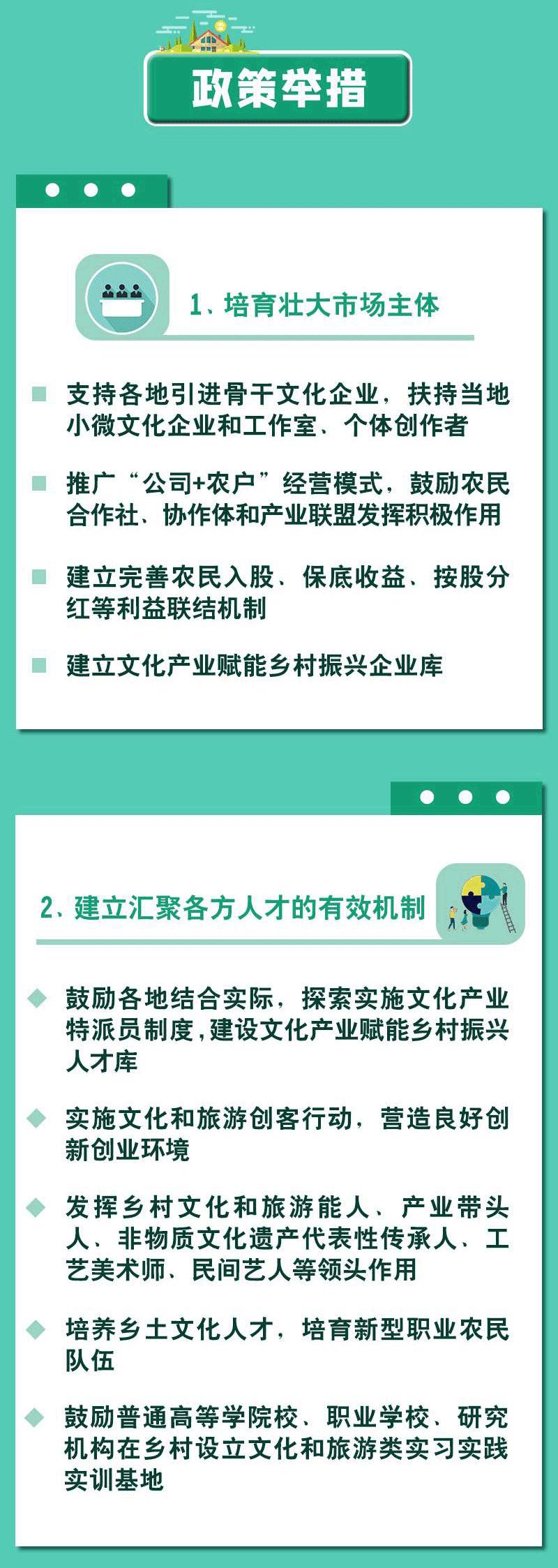 政策举措

1、培育壮大市场主体

支持各地引进骨干文化企业，扶持当地小微文化企业和工作室、个体创作者

推广“公司+农户”经营模式，鼓励农民合作社、协作体和产业联盟发挥积极作用

建立完善农民入股、保底收益、按股分红等利益联结机制

建立文化产业赋能乡村振兴企业库

2、建立汇聚各方人才的有效机制

鼓励各地结合实际，探索实施文化产业特派员制度，建设文化产业赋能乡村振兴人才库

实施文化和旅游创客行动，营造良好创新创业环境

发挥乡村文化和旅游能人、产业带头人、非物质文化遗产代表性传承人、工艺美术师、民间艺人等领头作用

培养乡土文化人才，培育新型职业农民队伍

鼓励普通高等学院校、职业学校、研究机构在乡村设立文化和旅游类实习实践实训基地